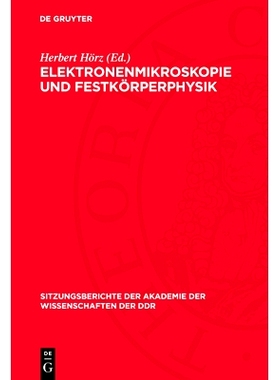 DE GRUYTER

Herbert Hörz (Ed.)
ELEKTRONENMIKROSKOPIE UND FESTKÖRPERPHYSIK

SITZUNGSBERICHTE DER AKADEMIE DER WISSENSCHAFTEN DER DDR

DE
G